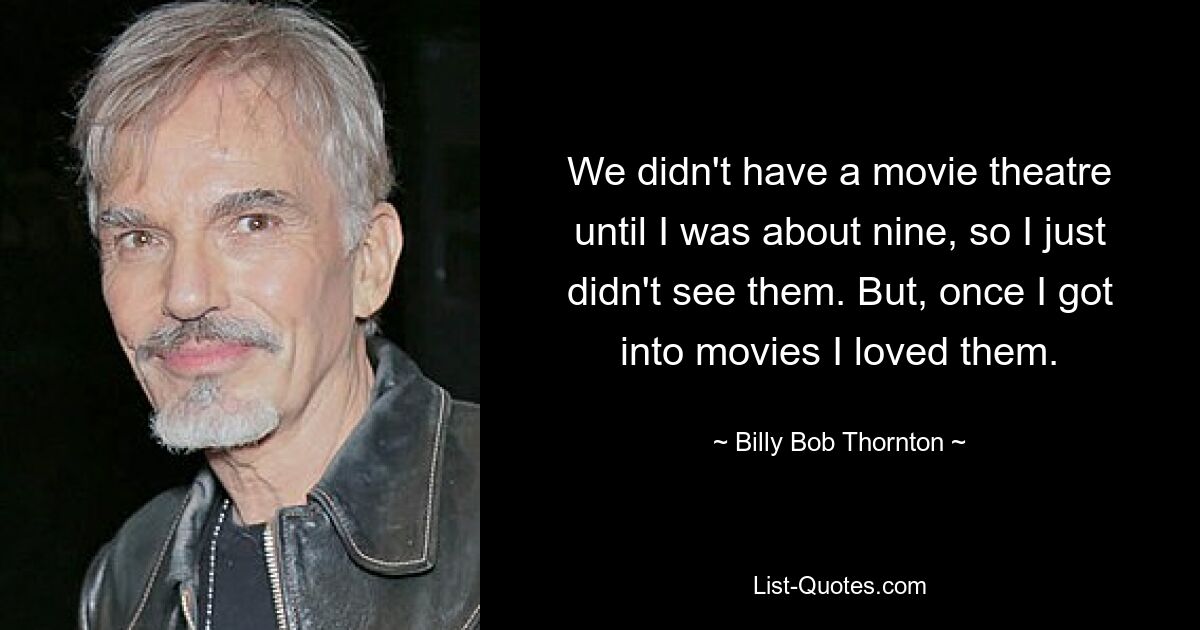 We didn't have a movie theatre until I was about nine, so I just didn't see them. But, once I got into movies I loved them.

~ Billy Bob Thornton ~

List-Quotes.com